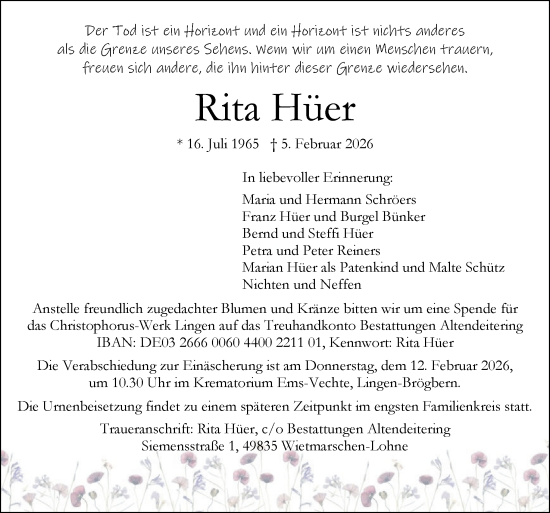 Der Tod ist ein Horizont und ein Horizont ist nichts anderes als die Grenze unseres Sehens. Wenn wir um einen Menschen trauern, freuen sich andere, die ihn hinter dieser Grenze wiedersehen.

Rita Hüer

* 16. Juli 1965 † 5. Februar 2026

In liebevoller Erinnerung:

Maria und Hermann Schröers
Franz Hüer und Burgel Bünker
Bernd und Steffi Hüer
Petra und Peter Reiners
Marian Hüer als Patenkind und Malte Schütz
Nichten und Neffen

Anstelle freundlich zugedachter Blumen und Kränze bitten wir um eine Spende für das Christophorus-Werk Lingen auf das Treuhandkonto Bestattungen Altendeitering IBAN: DE03 2666 0060 4400 2211 01, Kennwort: Rita Hüer

Die Verabschiedung zur Einäscherung ist am Donnerstag, dem 12. Februar 2026, um 10.30 Uhr im Krematorium Ems-Vechte, Lingen-Brögbern.

Die Urnenbeisetzung findet zu einem späteren Zeitpunkt im engsten Familienkreis statt.

Traueranschrift: Rita Hüer, c/o Bestattungen Altendeitering
Siemensstraße 1, 49835 Wietmarschen-Lohne